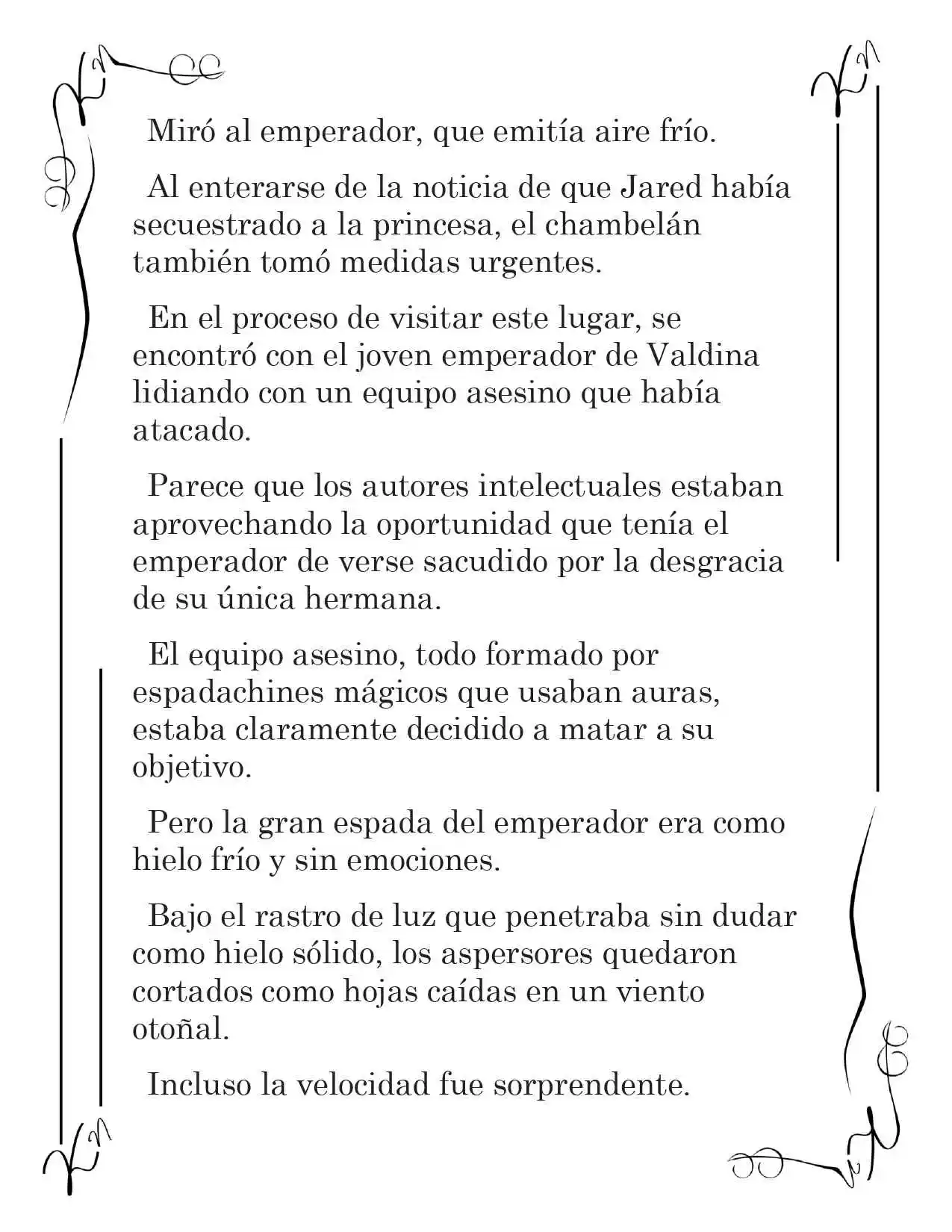 Miró al emperador, que emitía aire frío.

Al enterarse de la noticia de que Jared había secuestrado a la princesa, el chambelán también tomó medidas urgentes.

En el proceso de visitar este lugar, se encontró con el joven emperador de Valdina lidiando con un equipo asesino que había atacado.

Parece que los autores intelectuales estaban aprovechando la oportunidad que tenía el emperador de verse sacudido por la desgracia de su única hermana.

El equipo asesino, todo formado por espadachines mágicos que usaban auras, estaba claramente decidido a matar a su objetivo.

Pero la gran espada del emperador era como hielo frío y sin emociones.

Bajo el rastro de luz que penetraba sin dudar como hielo sólido, los aspersores quedaron cortados como hojas caídas en un viento otoñal.

Incluso la velocidad fue sorprendente.